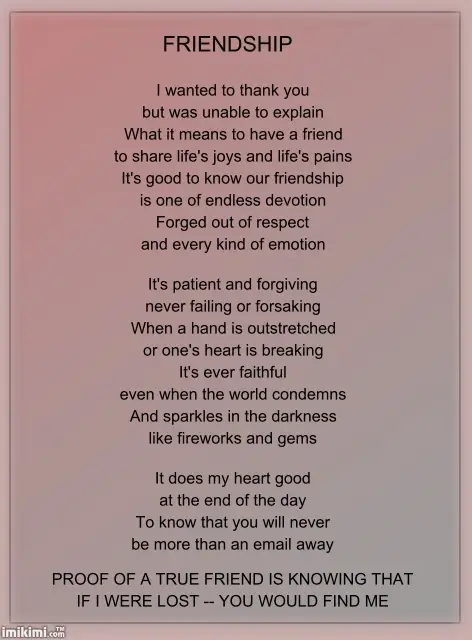 FRIENDSHIP

I wanted to thank you
but was unable to explain
What it means to have a friend
to share life's joys and life's pains
It's good to know our friendship
is one of endless devotion
Forged out of respect
and every kind of emotion

It's patient and forgiving
never failing or forsaking
When a hand is outstretched
or one's heart is breaking
It's ever faithful
even when the world condemns
And sparkles in the darkness
like fireworks and gems

It does my heart good
at the end of the day
To know that you will never
be more than an email away

PROOF OF A TRUE FRIEND IS KNOWING THAT
IF I WERE LOST -- YOU WOULD FIND ME

imikimi.com